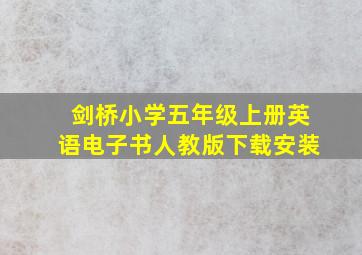 剑桥小学五年级上册英语电子书人教版下载安装